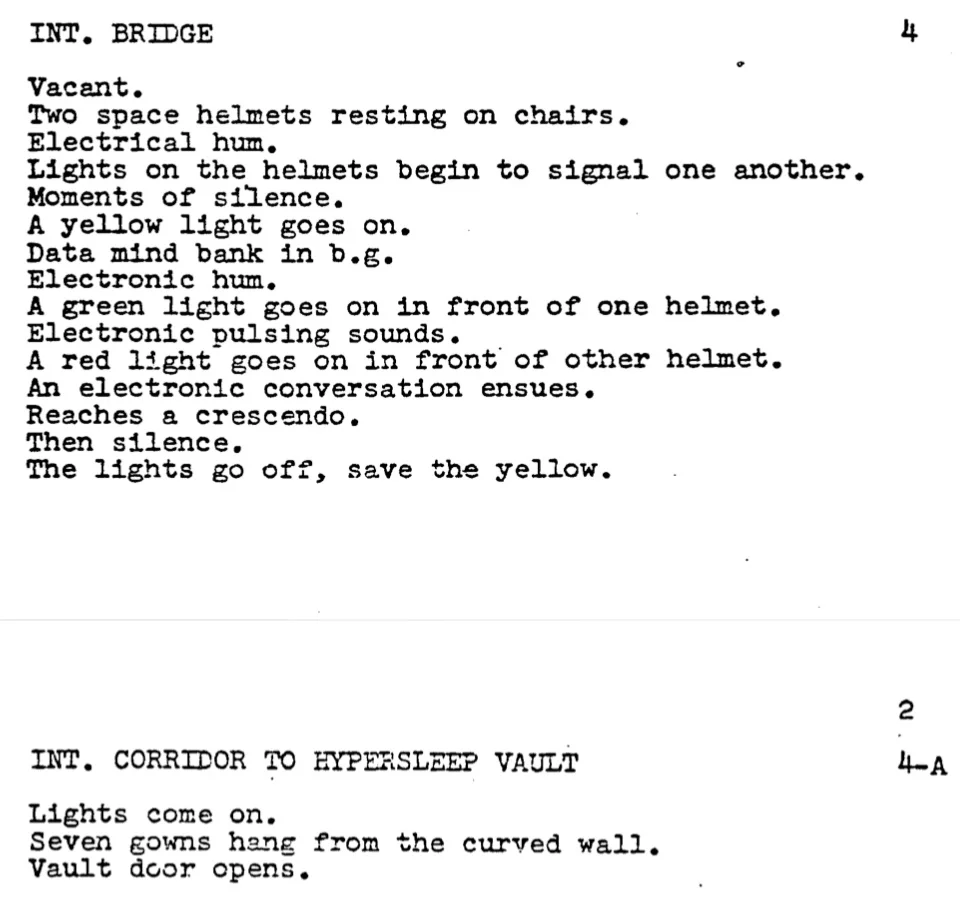 INT. BRIDGE 4

Vacant.
Two space helmets resting on chairs.
Electrical hum.
Lights on the helmets begin to signal one another.
Moments of silence.
A yellow light goes on.
Data mind bank in b.g.
Electronic hum.
A green light goes on in front of one helmet.
Electronic pulsing sounds.
A red light goes on in front of other helmet.
An electronic conversation ensues.
Reaches a crescendo.
Then silence.
The lights go off, save the yellow.

2

INT. CORRIDOR TO HYPERSLEEP VAULT 4-A

Lights come on.
Seven gowns hang from the curved wall.
Vault door opens.